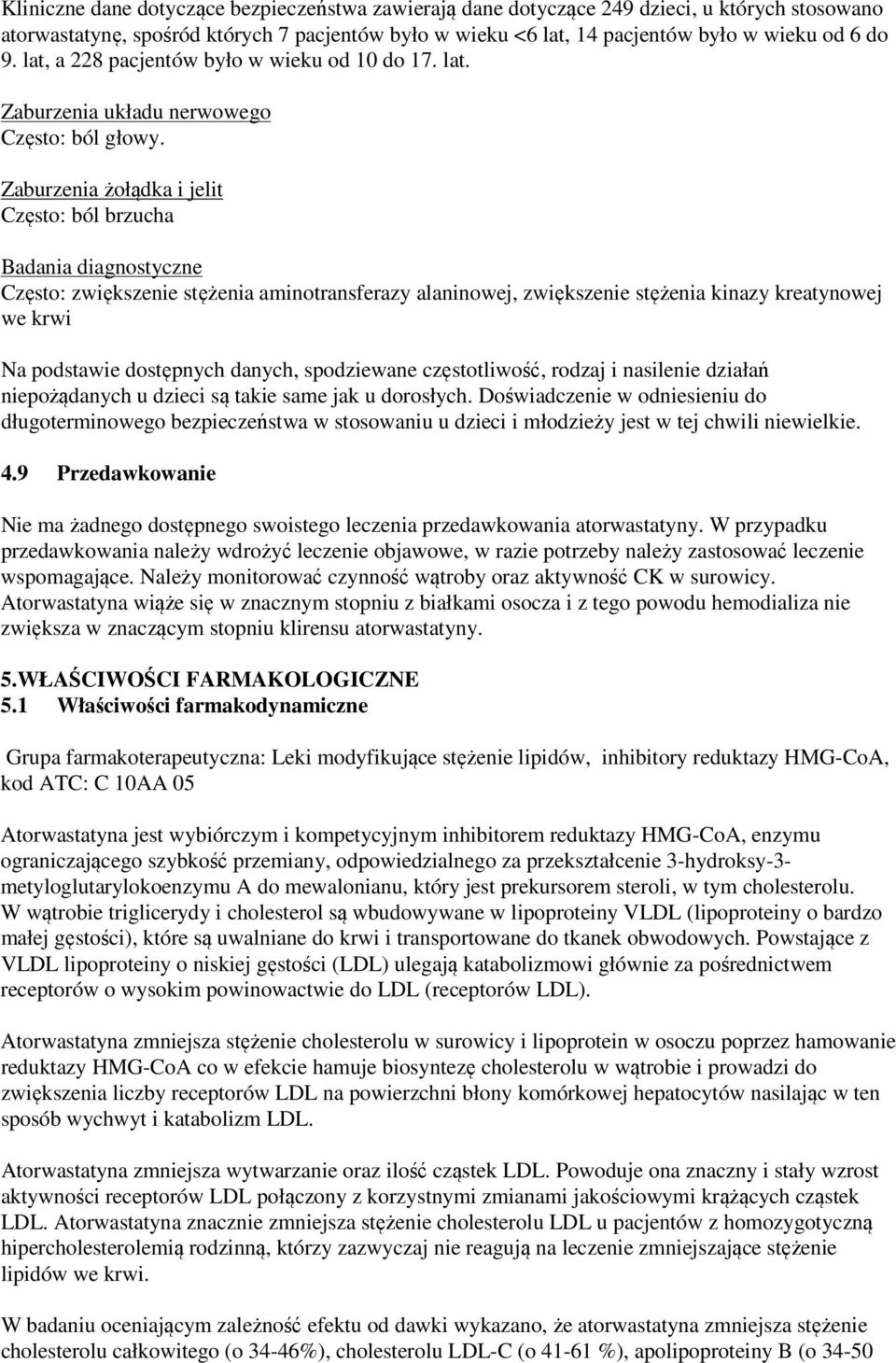 Kliniczne dane dotyczące bezpieczeństwa zawierają dane dotyczące 249 dzieci, u których stosowano atorwastatynę, spośród których 7 pacjentów było w wieku <6 lat, 14 pacjentów było w wieku od 6 do 9. lat, a 228 pacjentów było w wieku od 10 do 17. lat.

Zaburzenia układu nerwowego
Często: ból głowy.

Zaburzenia żołądka i jelit
Często: ból brzucha

Badania diagnostyczne
Często: zwiększenie stężenia aminotransferazy alaninowej, zwiększenie stężenia kinazy kreatynowej we krwi

Na podstawie dostępnych danych, spodziewane częstotliwość, rodzaj i nasilenie działań niepożądanych u dzieci są takie same jak u dorosłych. Doświadczenie w odniesieniu do długoterminowego bezpieczeństwa w stosowaniu u dzieci i młodzieży jest w tej chwili niewielkie.

4.9 Przedawkowanie

Nie ma żadnego dostępnego swoistego leczenia przedawkowania atorwastatyny. W przypadku przedawkowania należy wdrożyć leczenie objawowe, w razie potrzeby należy zastosować leczenie wspomagające. Należy monitorować czynność wątroby oraz aktywność CK w surowicy. Atorwastatyna wiąże się w znacznym stopniu z białkami osocza i z tego powodu hemodializa nie zwiększa w znaczącym stopniu klirensu atorwastatyny.

5.WŁAŚCIWOŚCI FARMAKOLOGICZNE
5.1 Właściwości farmakodynamiczne

Grupa farmakoterapeutyczna: Leki modyfikujące stężenie lipidów, inhibitory reduktazy HMG-CoA, kod ATC: C 10AA 05

Atorwastatyna jest wybiórczym i kompetycyjnym inhibitorem reduktazy HMG-CoA, enzymu ograniczającego szybkość przemiany, odpowiedzialnego za przekształcenie 3-hydroksy-3-metyloglutarylokoenzymu A do mewalonianu, który jest prekursorem steroli, w tym cholesterolu. W wątrobie triglicerydy i cholesterol są wbudowywane w lipoproteiny VLDL (lipoproteiny o bardzo małej gęstości), które są uwalniane do krwi i transportowane do tkanek obwodowych. Powstające z VLDL lipoproteiny o niskiej gęstości (LDL) ulegają katabolizmowi głównie za pośrednictwem receptorów o wysokim powinowactwie do LDL (receptorów LDL).

Atorwastatyna zmniejsza stężenie cholesterolu w surowicy i lipoprotein w osoczu poprzez hamowanie reduktazy HMG-CoA co w efekcie hamuje biosyntezę cholesterolu w wątrobie i prowadzi do zwiększenia liczby receptorów LDL na powierzchni błony komórkowej hepatocytów nasilając w ten sposób wychwyt i katabolizm LDL.

Atorwastatyna zmniejsza wytwarzanie oraz ilość cząstek LDL. Powoduje ona znaczny i stały wzrost aktywności receptorów LDL połączony z korzystnymi zmianami jakościowymi krążących cząstek LDL. Atorwastatyna znacznie zmniejsza stężenie cholesterolu LDL u pacjentów z homozygotyczną hipercholesterolemią rodzinną, którzy zazwyczaj nie reagują na leczenie zmniejszające stężenie lipidów we krwi.

W badaniu oceniającym zależność efektu od dawki wykazano, że atorwastatyna zmniejsza stężenie cholesterolu całkowitego (o 34-46%), cholesterolu LDL-C (o 41-61 %), apolipoproteiny B (o 34-50